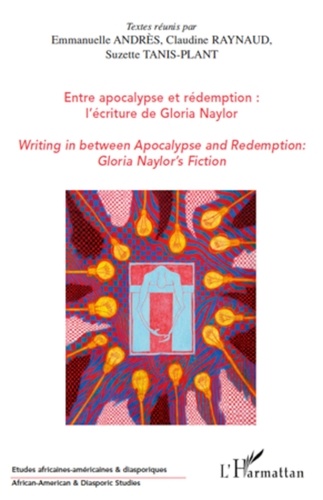 Textes réunis par
Emmanuelle ANDRÈS, Claudine RAYNAUD,
Suzette TANIS-PLANT

Entre apocalypse et rédemption : l'écriture de Gloria Naylor

Writing in between Apocalypse and Redemption: Gloria Naylor's Fiction

Etudes africaines-américaines & diasporiques
African-American & Diasporic Studies

L'Harmattan